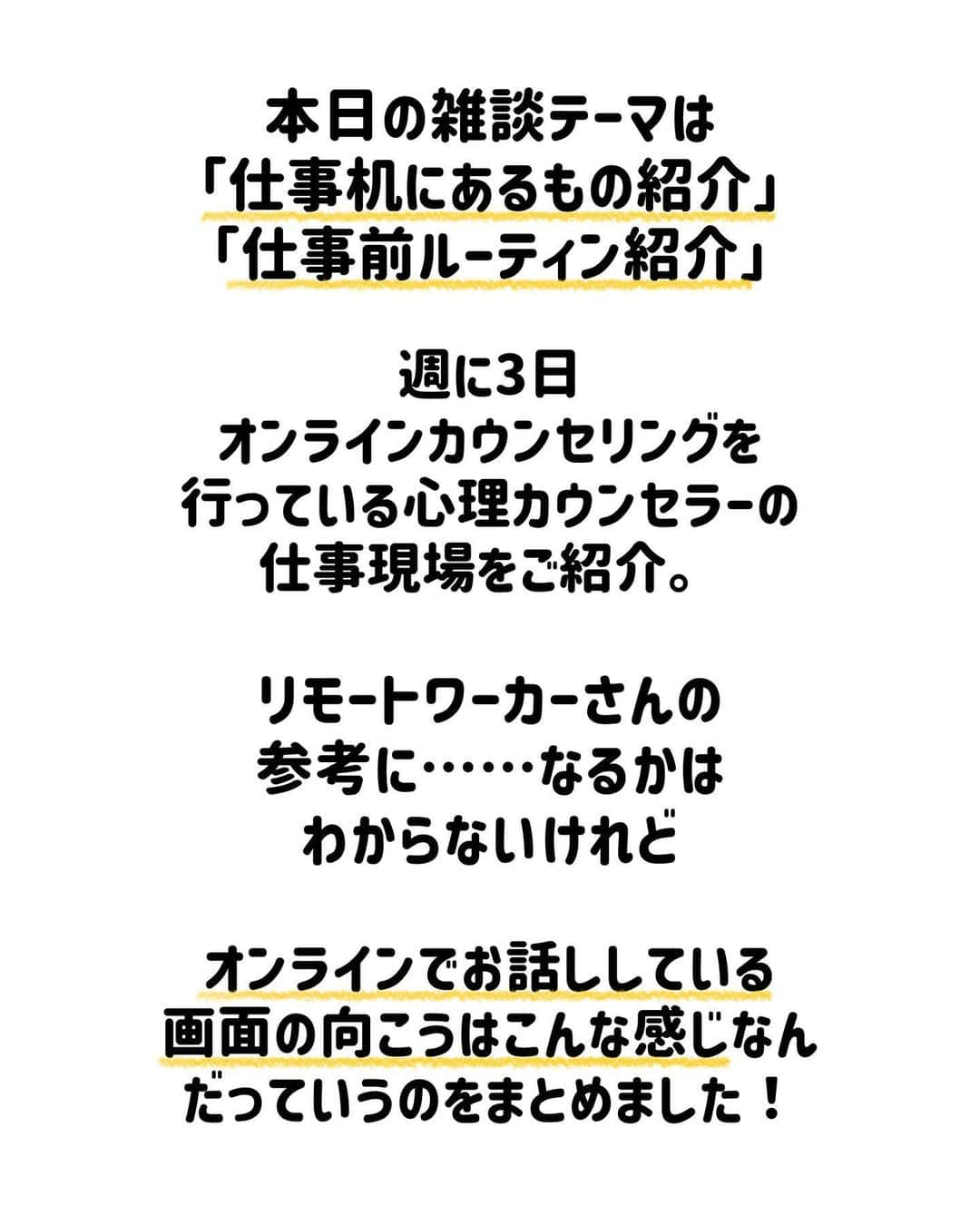 本日の雑談テーマは
「仕事机にあるもの紹介」
「仕事前ルーティン紹介」

週に3日
オンラインカウンセリングを
行っている心理カウンセラーの
仕事現場をご紹介。

リモートワーカーさんの
参考に……なるかは
わからないけれど

オンラインでお話ししている
画面の向こうはこんな感じなん
だっていうのをまとめました！